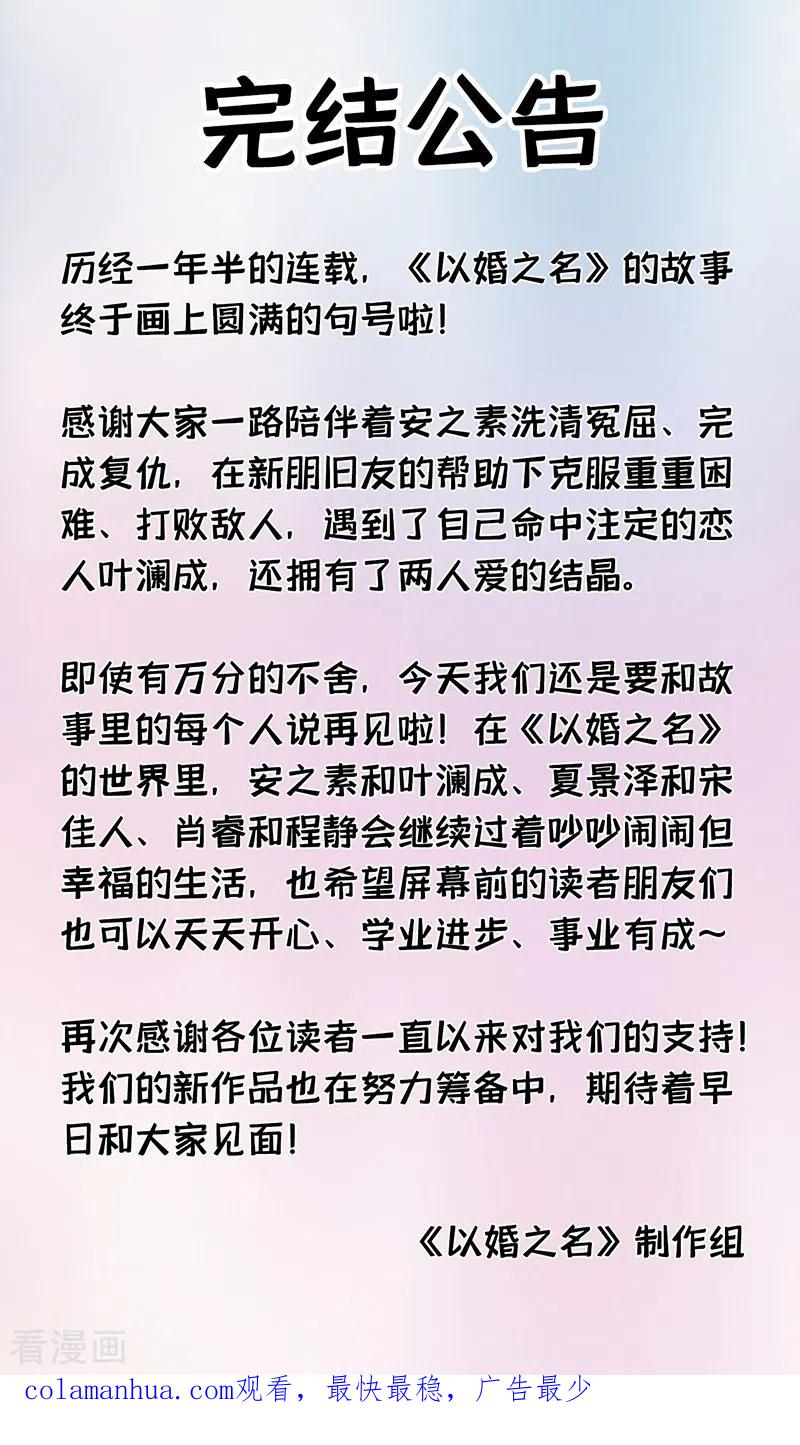 完结公告

历经一年半的连载，《以婚之名》的故事终于画上圆满的句号啦！

感谢大家一路陪伴着安之素洗清冤屈、完成复仇，在新朋旧友的帮助下克服重重困难、打败敌人，遇到了自己命中注定的恋人叶澜成，还拥有了两人爱的结晶。

即使有万分的不舍，今天我们还是要和故事里的每个人说再见啦！在《以婚之名》的世界里，安之素和叶澜成、夏景泽和宋佳人、肖睿和程静会继续过着吵吵闹闹但幸福的生活，也希望屏幕前的读者朋友们也可以天天开心、学业进步、事业有成～

再次感谢各位读者一直以来对我们的支持！我们的新作品也在努力筹备中，期待着早日和大家见面！

《以婚之名》制作组

看漫画

colamanhua.com观看，最快最稳，广告最少